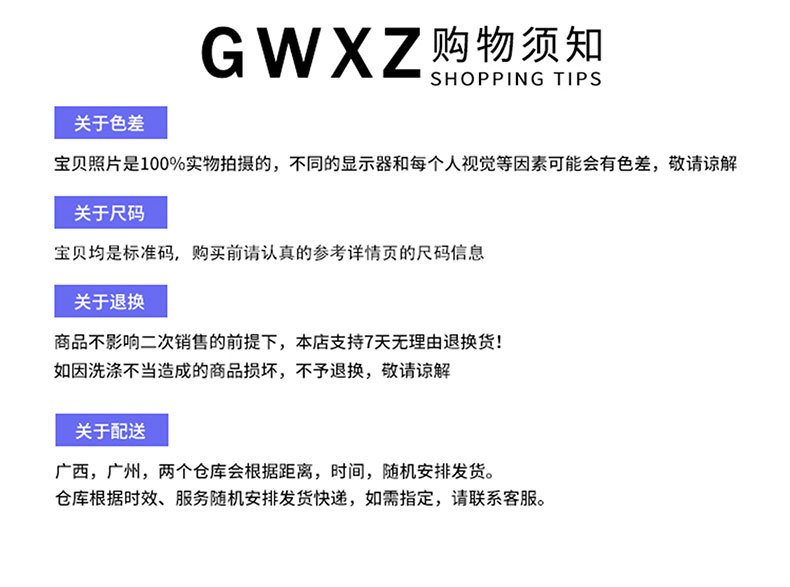 GWXZ 购物须知
SHOPPING TIPS

关于色差

宝贝照片是100%实物拍摄的，不同的显示器和每个人视觉等因素可能会有色差，敬请谅解

关于尺码

宝贝均是标准码，购买前请认真的参考详情页的尺码信息

关于退换

商品不影响二次销售的前提下，本店支持7天无理由退换货！
如因洗涤不当造成的商品损坏，不予退换，敬请谅解

关于配送

广西，广州，两个仓库会根据距离，时间，随机安排发货。
仓库根据时效、服务随机安排发货快递，如需指定，请联系客服。